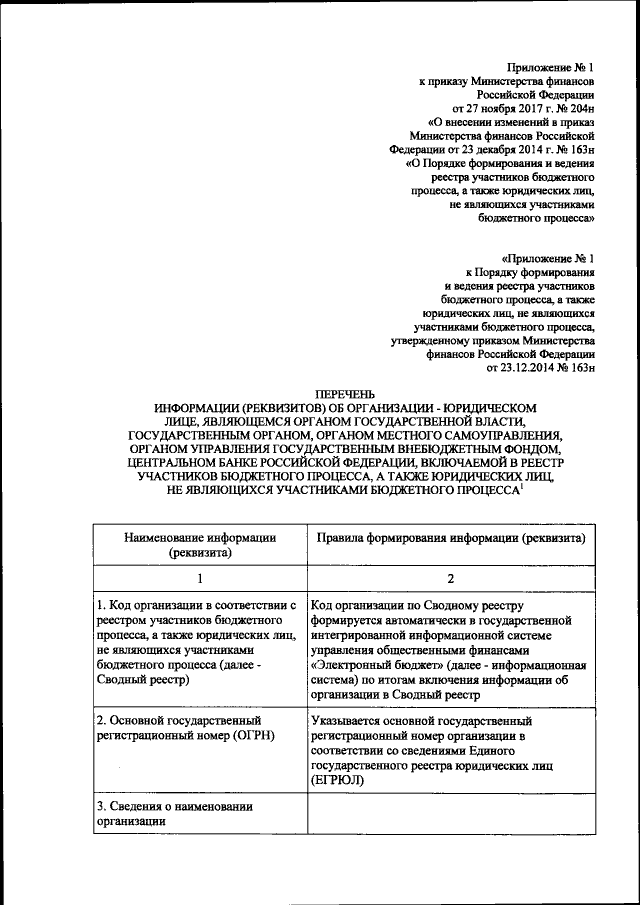 Приложение № 1
к приказу Министерства финансов
Российской Федерации
от 27 ноября 2017 г. № 204н
«О внесении изменений в приказ
Министерства финансов Российской
Федерации от 23 декабря 2014 г. № 163н
«О Порядке формирования и ведения
реестра участников бюджетного
процесса, а также юридических лиц,
не являющихся участниками
бюджетного процесса»

«Приложение № 1
к Порядку формирования
и ведения реестра участников
бюджетного процесса, а также
юридических лиц, не являющихся
участниками бюджетного процесса,
утвержденному приказом Министерства
финансов Российской Федерации
от 23.12.2014 № 163н

ПЕРЕЧЕНЬ
ИНФОРМАЦИИ (РЕКВИЗИТОВ) ОБ ОРГАНИЗАЦИИ - ЮРИДИЧЕСКОМ ЛИЦЕ, ЯВЛЯЮЩЕМСЯ ОРГАНОМ ГОСУДАРСТВЕННОЙ ВЛАСТИ, ГОСУДАРСТВЕННЫМ ОРГАНОМ, ОРГАНОМ МЕСТНОГО САМОУПРАВЛЕНИЯ, ОРГАНОМ УПРАВЛЕНИЯ ГОСУДАРСТВЕННЫМ ВНЕБЮДЖЕТНЫМ ФОНДОМ, ЦЕНТРАЛЬНОМ БАНКЕ РОССИЙСКОЙ ФЕДЕРАЦИИ, ВКЛЮЧАЕМОЙ В РЕЕСТР УЧАСТНИКОВ БЮДЖЕТНОГО ПРОЦЕССА, А ТАКЖЕ ЮРИДИЧЕСКИХ ЛИЦ, НЕ ЯВЛЯЮЩИХСЯ УЧАСТНИКАМИ БЮДЖЕТНОГО ПРОЦЕССА$^1$

| Наименование информации (реквизита) | Правила формирования информации (реквизита) |
|---|---|
| 1 | 2 |
| 1. Код организации в соответствии с реестром участников бюджетного процесса, а также юридических лиц, не являющихся участниками бюджетного процесса (далее - Сводный реестр) | Код организации по Сводному реестру формируется автоматически в государственной интегрированной информационной системе управления общественными финансами «Электронный бюджет» (далее - информационная система) по итогам включения информации об организации в Сводный реестр |
| 2. Основной государственный регистрационный номер (ОГРН) | Указывается основной государственный регистрационный номер организации в соответствии со сведениями Единого государственного реестра юридических лиц (ЕГРЮЛ) |
| 3. Сведения о наименовании организации | |